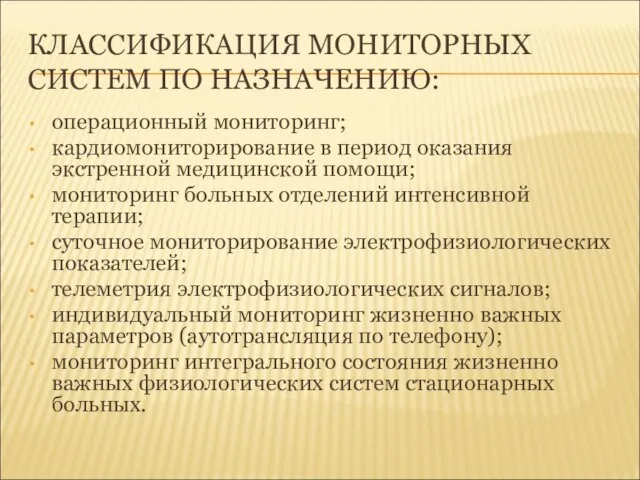 КЛАССИФИКАЦИЯ МОНИТОРНЫХ СИСТЕМ ПО НАЗНАЧЕНИЮ:

• операционный мониторинг;
• кардиомониторирование в период оказания экстренной медицинской помощи;
• мониторинг больных отделений интенсивной терапии;
• суточное мониторирование электрофизиологических показателей;
• телеметрия электрофизиологических сигналов;
• индивидуальный мониторинг жизненно важных параметров (аутотрансляция по телефону);
• мониторинг интегрального состояния жизненно важных физиологических систем стационарных больных.